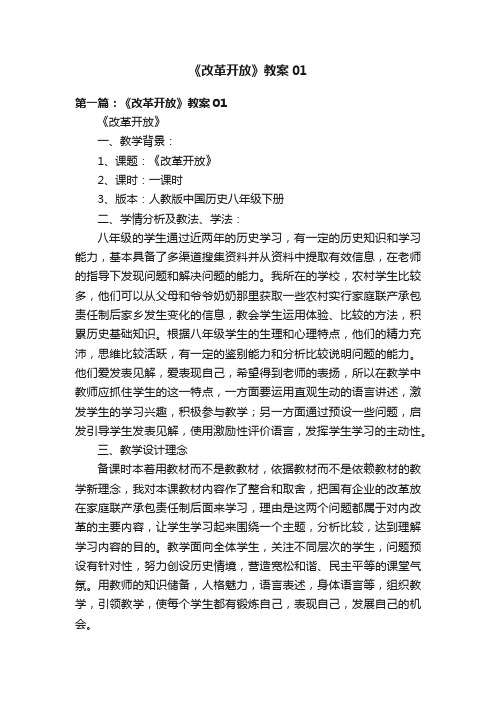 《改革开放》教案 01

第一篇：《改革开放》教案 01

《改革开放》

一、教学背景：

1、课题：《改革开放》

2、课时：一课时

3、版本：人教版中国历史八年级下册

二、学情分析及教法、学法：

八年级的学生通过近两年的历史学习，有一定的历史知识和学习能力，基本具备了多渠道搜集资料并从资料中提取有效信息，在老师的指导下发现问题和解决问题的能力。我所在的学校，农村学生比较多，他们可以从父母和爷爷奶奶那里获取一些农村实行家庭联产承包责任制后家乡发生变化的信息，教会学生运用体验、比较的方法，积累历史基础知识。根据八年级学生的生理和心理特点，他们的精力充沛，思维比较活跃，有一定的鉴别能力和分析比较说明问题的能力。他们爱发表见解，爱表现自己，希望得到老师的表扬，所以在教学中教师应抓住学生的这一特点，一方面要运用直观生动的语言讲述，激发学生的学习兴趣，积极参与教学；另一方面通过预设一些问题，启发引导学生发表见解，使用激励性评价语言，发挥学生学习的主动性。

三、教学设计理念

备课时本着用教材而不是教教材，依据教材而不是依赖教材的教学新理念，我对本课教材内容作了整合和取舍，把国有企业的改革放在家庭联产承包责任制后面来学习，理由是这两个问题都属于对内改革的主要内容，让学生学习起来围绕一个主题，分析比较，达到理解学习内容的目的。教学面向全体学生，关注不同层次的学生，问题预设有针对性，努力创设历史情境，营造宽松和谐、民主平等的课堂气氛。用教师的知识储备，人格魅力，语言表述，身体语言等，组织教学，引领教学，使每个学生都有锻炼自己，表现自己，发展自己的机会。